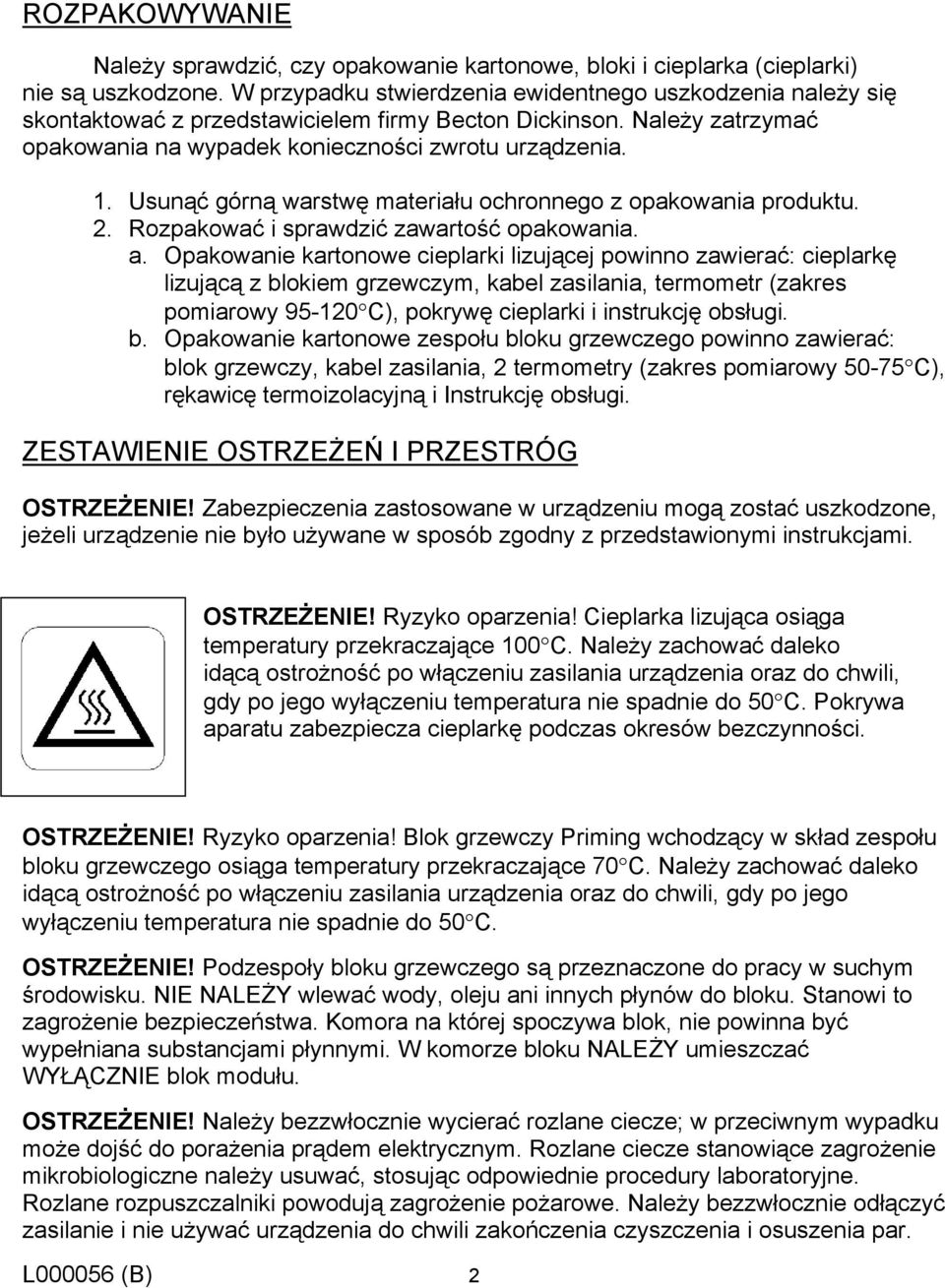 ROZPAKOWYWANIE

Należy sprawdzić, czy opakowanie kartonowe, bloki i cieplarka (cieplarki) nie są uszkodzone. W przypadku stwierdzenia ewidentnego uszkodzenia należy się skontaktować z przedstawicielem firmy Becton Dickinson. Należy zatrzymać opakowania na wypadek konieczności zwrotu urządzenia.

1. Usunąć górną warstwę materiału ochronnego z opakowania produktu.
2. Rozpakować i sprawdzić zawartość opakowania.
a. Opakowanie kartonowe cieplarki lizującej powinno zawierać: cieplarkę lizującą z blokiem grzewczym, kabel zasilania, termometr (zakres pomiarowy 95-120°C), pokrywę cieplarki i instrukcję obsługi.
b. Opakowanie kartonowe zespołu bloku grzewczego powinno zawierać: blok grzewczy, kabel zasilania, 2 termometry (zakres pomiarowy 50-75°C), rękawicę termoizolacyjną i Instrukcję obsługi.

ZESTAWIENIE OSTRZEŻEŃ I PRZESTRÓG

OSTRZEŻENIE! Zabezpieczenia zastosowane w urządzeniu mogą zostać uszkodzone, jeżeli urządzenie nie było używane w sposób zgodny z przedstawionymi instrukcjami.

OSTRZEŻENIE! Ryzyko oparzenia! Cieplarka lizująca osiąga temperatury przekraczające 100°C. Należy zachować daleko idącą ostrożność po włączeniu zasilania urządzenia oraz do chwili, gdy po jego wyłączeniu temperatura nie spadnie do 50°C. Pokrywa aparatu zabezpiecza cieplarkę podczas okresów bezczynności.

OSTRZEŻENIE! Ryzyko oparzenia! Blok grzewczy Priming wchodzący w skład zespołu bloku grzewczego osiąga temperatury przekraczające 70°C. Należy zachować daleko idącą ostrożność po włączeniu zasilania urządzenia oraz do chwili, gdy po jego wyłączeniu temperatura nie spadnie do 50°C.

OSTRZEŻENIE! Podzespoły bloku grzewczego są przeznaczone do pracy w suchym środowisku. NIE NALEŻY wlewać wody, oleju ani innych płynów do bloku. Stanowi to zagrożenie bezpieczeństwa. Komora na której spoczywa blok, nie powinna być wypełniana substancjami płynnymi. W komorze bloku NALEŻY umieszczać WYŁĄCZNIE blok modułu.

OSTRZEŻENIE! Należy bezzwłocznie wycierać rozlane ciecze; w przeciwnym wypadku może dojść do porażenia prądem elektrycznym. Rozlane ciecze stanowiące zagrożenie mikrobiologiczne należy usuwać, stosując odpowiednie procedury laboratoryjne. Rozlane rozpuszczalniki powodują zagrożenie pożarowe. Należy bezzwłocznie odłączyć zasilanie i nie używać urządzenia do chwili zakończenia czyszczenia i osuszenia par.

L000056 (B) 2